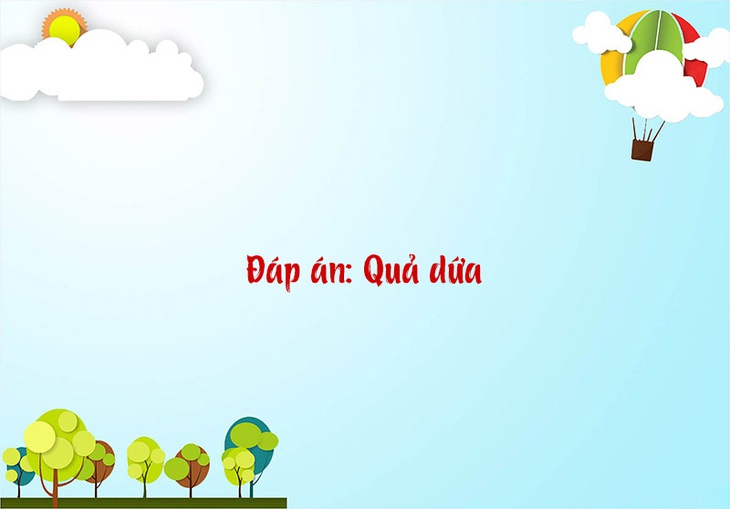 Đáp án: Quả dứa